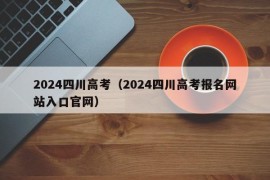 2024四川高考（2024四川高考报名网站入口官网）